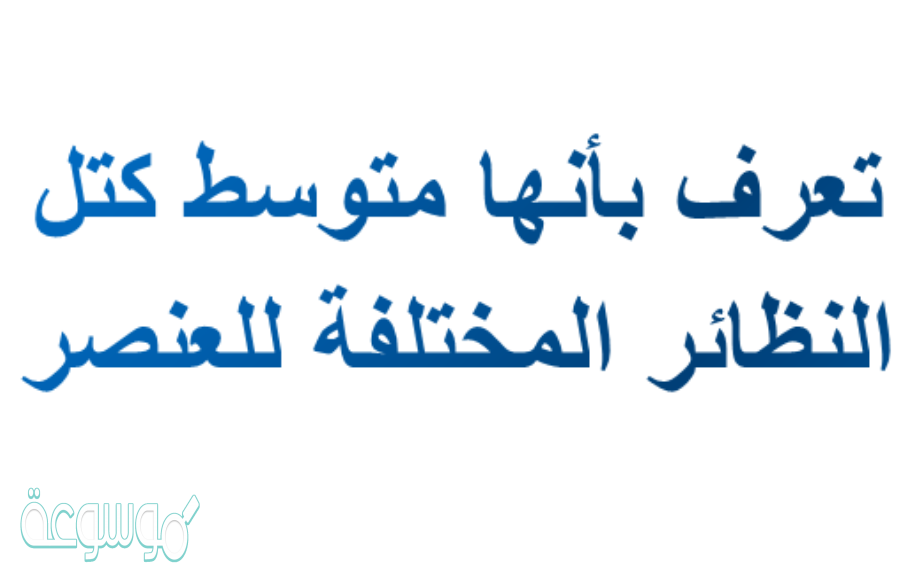 تعرف بأنها متوسط كتل النظائر المختلفة للعنصر

موسوعة